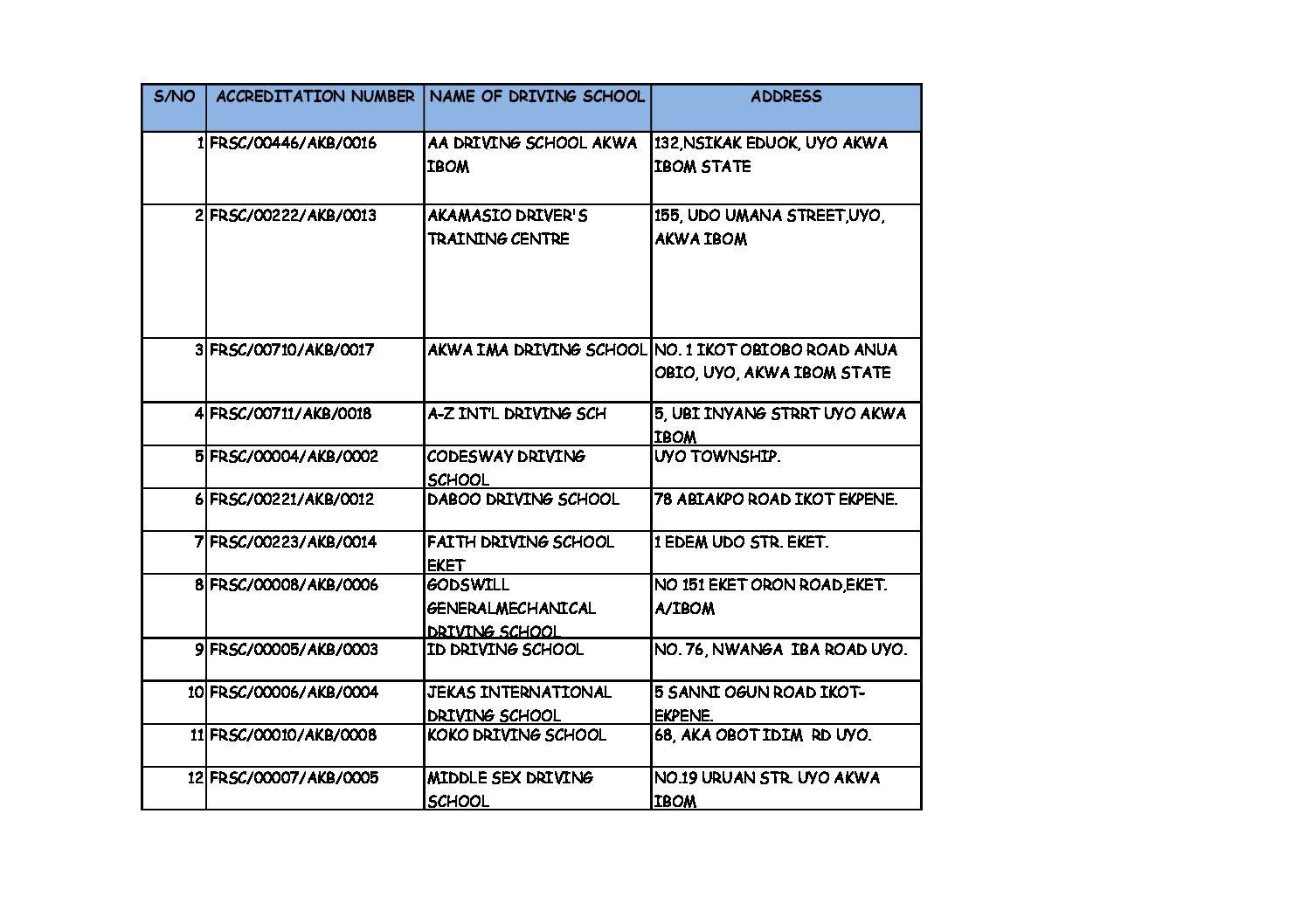 | S/NO | ACCREDITATION NUMBER | NAME OF DRIVING SCHOOL | ADDRESS |
|---|---|---|---|
| 1 | FRSC/00446/AKB/0016 | AA DRIVING SCHOOL AKWA IBOM | 132,NSIKAK EDUOK, UYO AKWA IBOM STATE |
| 2 | FRSC/00222/AKB/0013 | AKAMASIO DRIVER'S TRAINING CENTRE | 155, UDO UMANA STREET,UYO, AKWA IBOM |
| 3 | FRSC/00710/AKB/0017 | AKWA IMA DRIVING SCHOOL | NO. 1 IKOT OBIOBO ROAD ANUA OBIO, UYO, AKWA IBOM STATE |
| 4 | FRSC/00711/AKB/0018 | A-Z INT'L DRIVING SCH | 5, UBI INYANG STRRT UYO AKWA IBOM |
| 5 | FRSC/00004/AKB/0002 | CODESWAY DRIVING SCHOOL | UYO TOWNSHIP. |
| 6 | FRSC/00221/AKB/0012 | DABOO DRIVING SCHOOL | 78 ABIAKPO ROAD IKOT EKPENE. |
| 7 | FRSC/00223/AKB/0014 | FAITH DRIVING SCHOOL EKET | 1 EDEM UDO STR. EKET. |
| 8 | FRSC/00008/AKB/0006 | GODSWILL GENERALMECHANICAL DRIVING SCHOOL | NO 151 EKET ORON ROAD,EKET. A/IBOM |
| 9 | FRSC/00005/AKB/0003 | ID DRIVING SCHOOL | NO. 76, NWANGA IBA ROAD UYO. |
| 10 | FRSC/00006/AKB/0004 | JEKAS INTERNATIONAL DRIVING SCHOOL | 5 SANNI OGUN ROAD IKOT-EKPENE. |
| 11 | FRSC/00010/AKB/0008 | KOKO DRIVING SCHOOL | 68, AKA OBOT IDIM RD UYO. |
| 12 | FRSC/00007/AKB/0005 | MIDDLE SEX DRIVING SCHOOL | NO.19 URUAN STR. UYO AKWA IBOM |